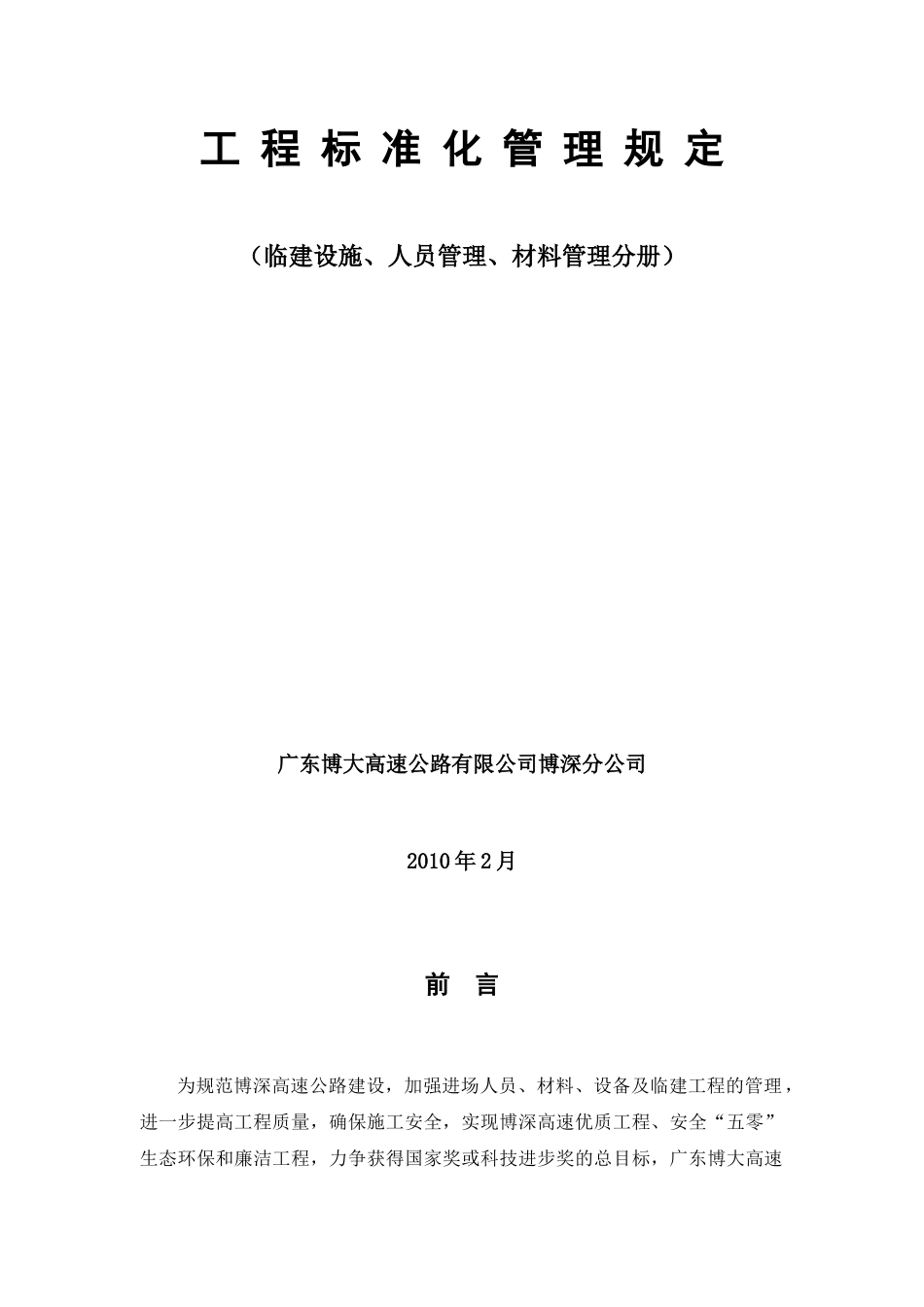 工 程 标 准 化 管 理 规 定

（临建设施、人员管理、材料管理分册）

广东博大高速公路有限公司博深分公司

2010年2月

前 言

为规范博深高速公路建设，加强进场人员、材料、设备及临建工程的管理，进一步提高工程质量，确保施工安全，实现博深高速优质工程、安全“五零”生态环保和廉洁工程，力争获得国家奖或科技进步奖的总目标，广东博大高速